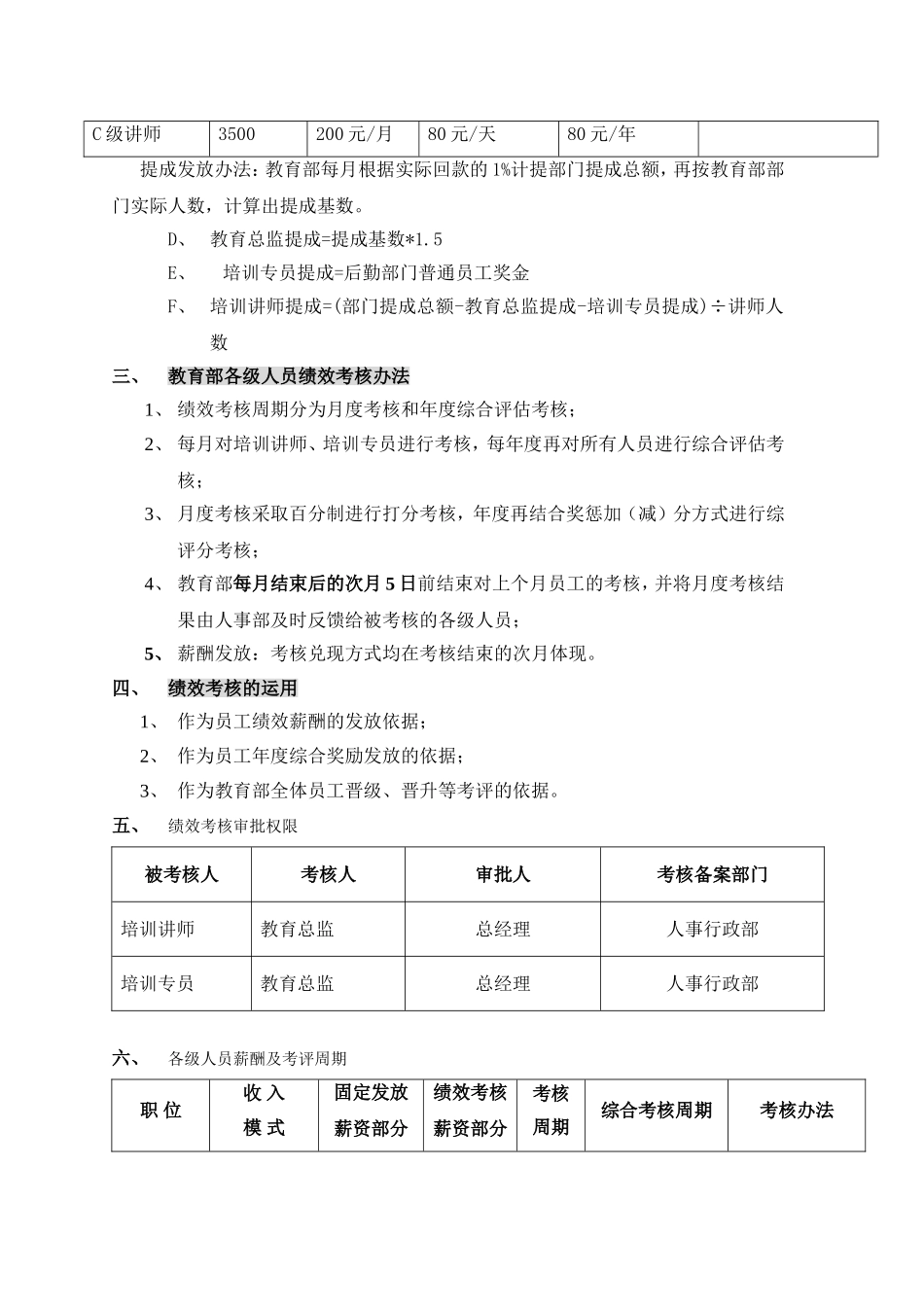 | C级讲师 | 3500 | 200元/月 | 80元/天 | 80元/年 |  |
|---|---|---|---|---|---|

提成发放办法：教育部每月根据实际回款的1%计提部门提成总额，再按教育部部门实际人数，计算出提成基数。

D、 教育总监提成=提成基数*1.5

E、 培训专员提成=后勤部门普通员工奖金

F、 培训讲师提成=(部门提成总额-教育总监提成-培训专员提成)÷讲师人数

三、 教育部各级人员绩效考核办法

1、 绩效考核周期分为月度考核和年度综合评估考核；

2、 每月对培训讲师、培训专员进行考核，每年度再对所有人员进行综合评估考核；

3、 月度考核采取百分制进行打分考核，年度再结合奖惩加（减）分方式进行综评分考核；

4、 教育部每月结束后的次月5日前结束对上个月员工的考核，并将月度考核结果由人事部及时反馈给被考核的各级人员；

5、 薪酬发放：考核兑现方式均在考核结束的次月体现。

四、 绩效考核的运用

1、 作为员工绩效薪酬的发放依据；

2、 作为员工年度综合奖励发放的依据；

3、 作为教育部全体员工晋级、晋升等考评的依据。

五、 绩效考核审批权限

| 被考核人 | 考核人 | 审批人 | 考核备案部门 |
|---|---|---|---|
| 培训讲师 | 教育总监 | 总经理 | 人事行政部 |
| 培训专员 | 教育总监 | 总经理 | 人事行政部 |

六、 各级人员薪酬及考评周期

| 职 位 | 收 入 模 式 | 固定发放薪资部分 | 绩效考核薪资部分 | 考核周期 | 综合考核周期 | 考核办法 |
|---|---|---|---|---|---|---|